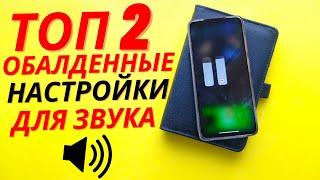 ТОП 2
ОБАЛДЕННЫЕ
НАСТРОЙКИ
ДЛЯ ЗВУКА